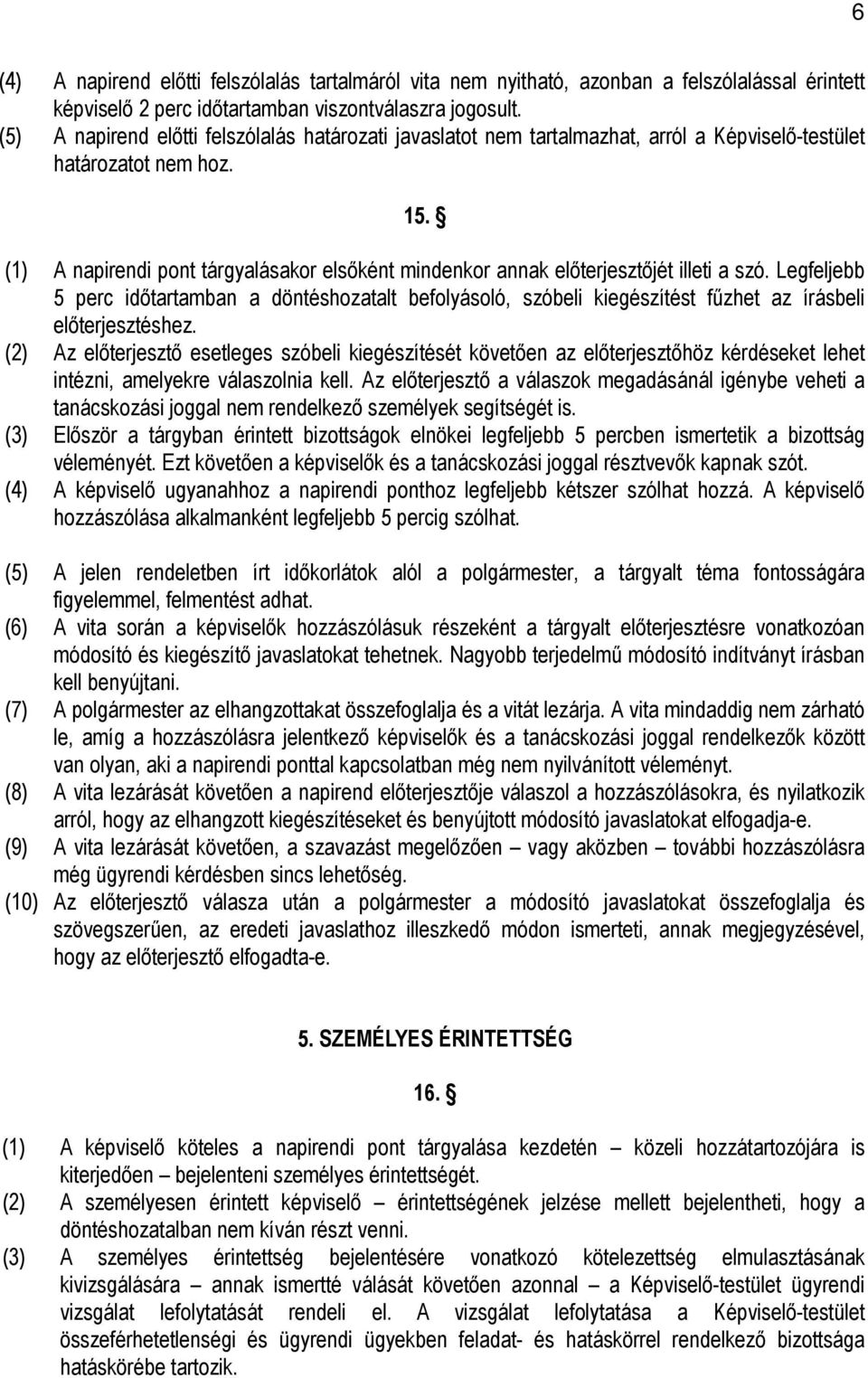 6

(4) A napirend előtti felszólalás tartalmáról vita nem nyitható, azonban a felszólalással érintett képviselő 2 perc időtartamban viszontválaszra jogosult.
(5) A napirend előtti felszólalás határozati javaslatot nem tartalmazhat, arról a Képviselő-testület határozatot nem hoz.

15. §

(1) A napirendi pont tárgyalásakor elsőként mindenkor annak előterjesztőjét illeti a szó. Legfeljebb 5 perc időtartamban a döntéshozatalt befolyásoló, szóbeli kiegészítést fűzhet az írásbeli előterjesztéshez.
(2) Az előterjesztő esetleges szóbeli kiegészítését követően az előterjesztőhöz kérdéseket lehet intézni, amelyekre válaszolnia kell. Az előterjesztő a válaszok megadásánál igénybe veheti a tanácskozási joggal nem rendelkező személyek segítségét is.
(3) Először a tárgyban érintett bizottságok elnökei legfeljebb 5 percben ismertetik a bizottság véleményét. Ezt követően a képviselők és a tanácskozási joggal résztvevők kapnak szót.
(4) A képviselő ugyanahhoz a napirendi ponthoz legfeljebb kétszer szólhat hozzá. A képviselő hozzászólása alkalmanként legfeljebb 5 percig szólhat.

(5) A jelen rendeletben írt időkorlátok alól a polgármester, a tárgyalt téma fontosságára figyelemmel, felmentést adhat.
(6) A vita során a képviselők hozzászólásuk részeként a tárgyalt előterjesztésre vonatkozóan módosító és kiegészítő javaslatokat tehetnek. Nagyobb terjedelmű módosító indítványt írásban kell benyújtani.
(7) A polgármester az elhangzottakat összefoglalja és a vitát lezárja. A vita mindaddig nem zárható le, amíg a hozzászólásra jelentkező képviselők és a tanácskozási joggal rendelkezők között van olyan, aki a napirendi ponttal kapcsolatban még nem nyilvánított véleményt.
(8) A vita lezárását követően a napirend előterjesztője válaszol a hozzászólásokra, és nyilatkozik arról, hogy az elhangzott kiegészítéseket és benyújtott módosító javaslatokat elfogadja-e.
(9) A vita lezárását követően, a szavazást megelőzően – vagy aközben – további hozzászólásra még ügyrendi kérdésben sincs lehetőség.
(10) Az előterjesztő válasza után a polgármester a módosító javaslatokat összefoglalja és szövegszerűen, az eredeti javaslathoz illeszkedő módon ismerteti, annak megjegyzésével, hogy az előterjesztő elfogadta-e.

5. SZEMÉLYES ÉRINTETTSÉG

16. §

(1) A képviselő köteles a napirendi pont tárgyalása kezdetén – közeli hozzátartozójára is kiterjedően – bejelenteni személyes érintettségét.
(2) A személyesen érintett képviselő – érintettségének jelzése mellett bejelentheti, hogy a döntéshozatalban nem kíván részt venni.
(3) A személyes érintettség bejelentésére vonatkozó kötelezettség elmulasztásának kivizsgálására – annak ismertté válását követően azonnal – a Képviselő-testület ügyrendi vizsgálat lefolytatását rendeli el. A vizsgálat lefolytatása a Képviselő-testület összeférhetetlenségi és ügyrendi ügyekben feladat- és hatáskörrel rendelkező bizottsága hatáskörébe tartozik.